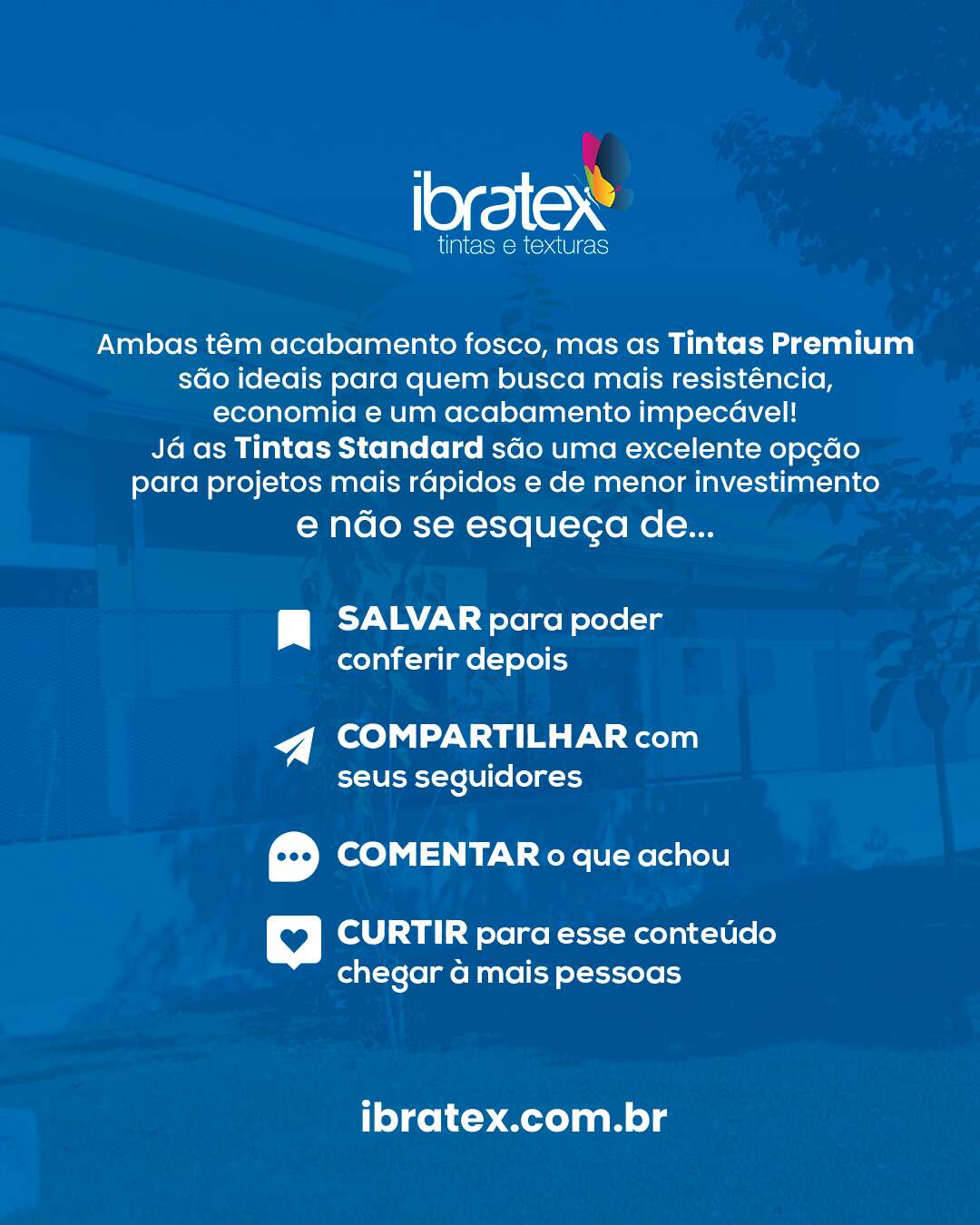 ibratex
tintas e texturas

Ambas têm acabamento fosco, mas as Tintas Premium são ideais para quem busca mais resistência, economia e um acabamento impecável!
Já as Tintas Standard são uma excelente opção para projetos mais rápidos e de menor investimento

e não se esqueça de...

SALVAR para poder conferir depois

COMPARTILHAR com seus seguidores

COMENTAR o que achou

CURTIR para esse conteúdo chegar à mais pessoas

ibratex.com.br